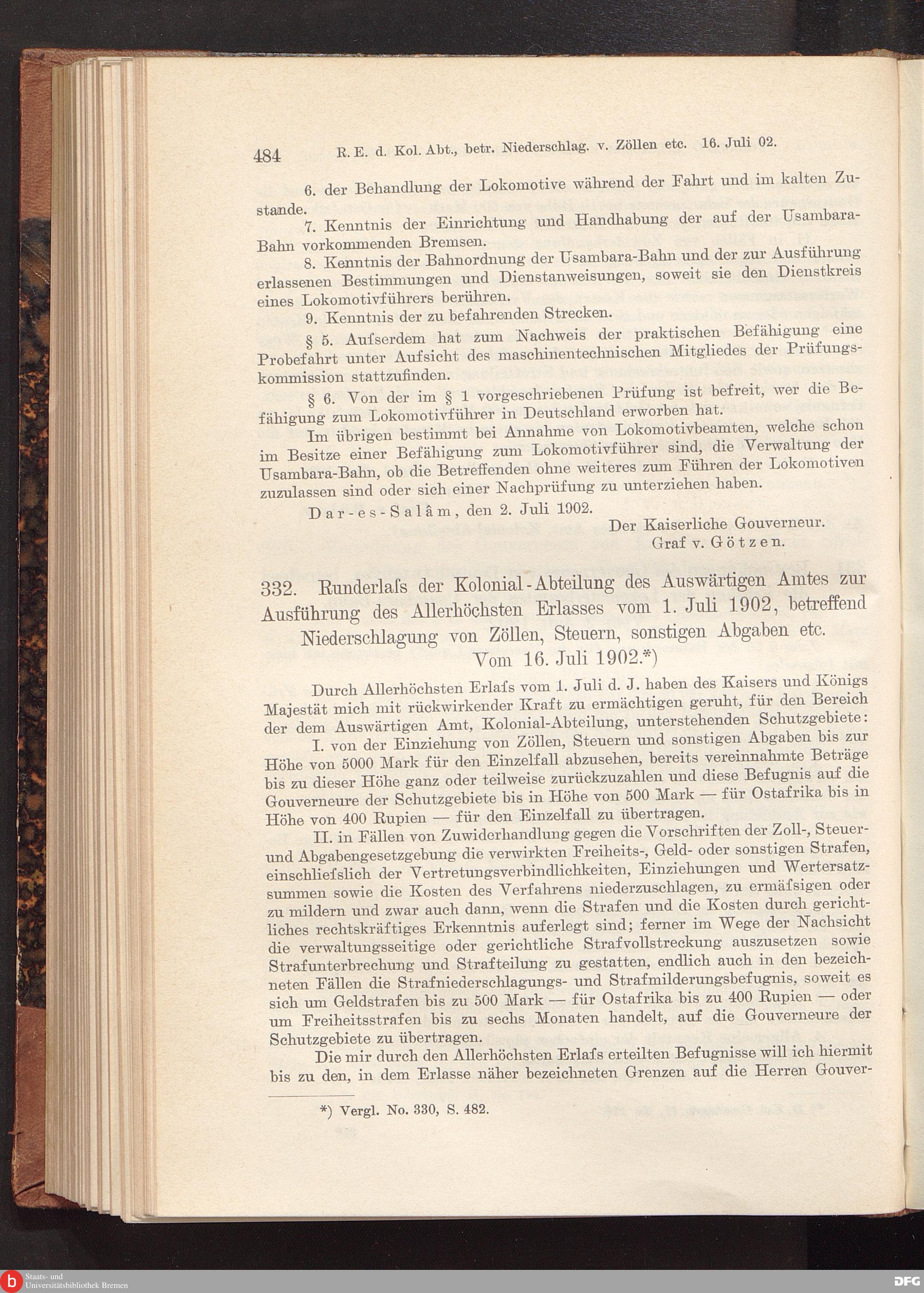 484 R. E. d. Kol. Abt., betr. Niederschlag. v. Zöllen etc. 16. Juli 02.

6. der Behandlung der Lokomotive während der Fahrt und im kalten Zustande.

7. Kenntnis der Einrichtung und Handhabung der auf der Usambara-Bahn vorkommenden Bremsen.

8. Kenntnis der Bahnordnung der Usambara-Bahn und der zur Ausführung erlassenen Bestimmungen und Dienstanweisungen, soweit sie den Dienstkreis eines Lokomotivführers berühren.

9. Kenntnis der zu befahrenden Strecken.

§ 5. Aufserdem hat zum Nachweis der praktischen Befähigung eine Probefahrt unter Aufsicht des maschinentechnischen Mitgliedes der Prüfungskommission stattzufinden.

§ 6. Von der im § 1 vorgeschriebenen Prüfung ist befreit, wer die Befähigung zum Lokomotivführer in Deutschland erworben hat.

Im übrigen bestimmt bei Annahme von Lokomotivbeamten, welche schon im Besitze einer Befähigung zum Lokomotivführer sind, die Verwaltung der Usambara-Bahn, ob die Betreffenden ohne weiteres zum Führen der Lokomotiven zuzulassen sind oder sich einer Nachprüfung zu unterziehen haben.

Dar-es-Salâm, den 2. Juli 1902.

Der Kaiserliche Gouverneur.
Graf v. Götzen.

332. Runderlafs der Kolonial-Abteilung des Auswärtigen Amtes zur Ausführung des Allerhöchsten Erlasses vom 1. Juli 1902, betreffend Niederschlagung von Zöllen, Steuern, sonstigen Abgaben etc. Vom 16. Juli 1902.*)

Durch Allerhöchsten Erlafs vom 1. Juli d. J. haben des Kaisers und Königs Majestät mich mit rückwirkender Kraft zu ermächtigen geruht, für den Bereich der dem Auswärtigen Amt, Kolonial-Abteilung, unterstehenden Schutzgebiete:

I. von der Einziehung von Zöllen, Steuern und sonstigen Abgaben bis zur Höhe von 5000 Mark für den Einzelfall abzusehen, bereits vereinnahmte Beträge bis zu dieser Höhe ganz oder teilweise zurückzuzahlen und diese Befugnis auf die Gouverneure der Schutzgebiete bis in Höhe von 500 Mark — für Ostafrika bis in Höhe von 400 Rupien — für den Einzelfall zu übertragen.

II. in Fällen von Zuwiderhandlung gegen die Vorschriften der Zoll-, Steuer- und Abgabengesetzgebung die verwirkten Freiheits-, Geld- oder sonstigen Strafen, einschliefslich der Vertretungsverbindlichkeiten, Einziehungen und Wertersatzsummen sowie die Kosten des Verfahrens niederzuschlagen, zu ermäfsigen oder zu mildern und zwar auch dann, wenn die Strafen und die Kosten durch gerichtliches rechtskräftiges Erkenntnis auferlegt sind; ferner im Wege der Nachsicht die verwaltungsseitige oder gerichtliche Strafvollstreckung auszusetzen sowie Strafunterbrechung und Strafteilung zu gestatten, endlich auch in den bezeichneten Fällen die Strafniederschlagungs- und Strafmilderungsbefugnis, soweit es sich um Geldstrafen bis zu 500 Mark — für Ostafrika bis zu 400 Rupien — oder um Freiheitsstrafen bis zu sechs Monaten handelt, auf die Gouverneure der Schutzgebiete zu übertragen.

Die mir durch den Allerhöchsten Erlafs erteilten Befugnisse will ich hiermit bis zu den, in dem Erlasse näher bezeichneten Grenzen auf die Herren Gouver-

*) Vergl. No. 330, S. 482.

Staats- und Universitätsbibliothek Bremen

DFG